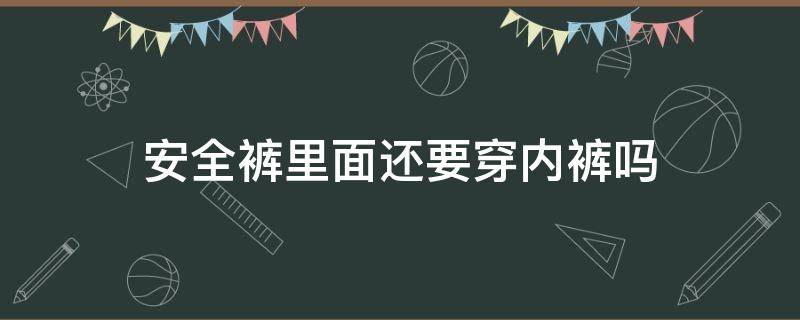 安全裤里面还要穿内裤吗